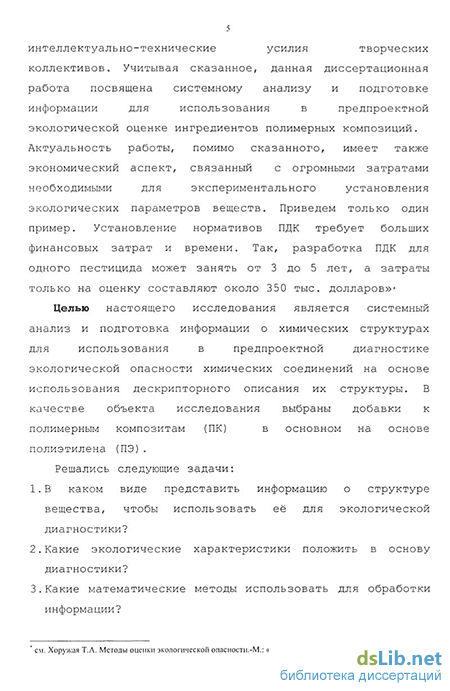 5

интеллектуально-технические усилия творческих коллективов. Учитывая сказанное, данная диссертационная работа посвящена системному анализу и подготовке информации для использования в предпроектной экологической оценке ингредиентов полимерных композиций. Актуальность работы, помимо сказанного, имеет также экономический аспект, связанный с огромными затратами необходимыми для экспериментального установления экологических параметров веществ. Приведем только один пример. Установление нормативов ПДК требует больших финансовых затрат и времени. Так, разработка ПДК для одного пестицида может занять от 3 до 5 лет, а затраты только на оценку составляют около 350 тыс. долларов»*

**Целью** настоящего исследования является системный анализ и подготовка информации о химических структурах для использования в предпроектной диагностике экологической опасности химических соединений на основе использования дескрипторного описания их структуры. В качестве объекта исследования выбраны добавки к полимерным композитам (ПК) в основном на основе полиэтилена (ПЭ).

Решались следующие задачи:

1. В каком виде представить информацию о структуре вещества, чтобы использовать её для экологической диагностики?

2. Какие экологические характеристики положить в основу диагностики?

3. Какие математические методы использовать для обработки информации?

* см. Хоружая Т.А. Методы оценки экологической опасности.-М.: «

dsLib.net
библиотека диссертаций